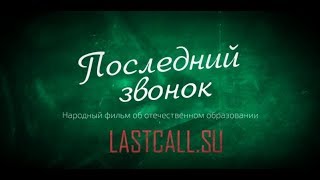 Последний звонок

Народный фильм об отечественном образовании

LASTCALL.SU